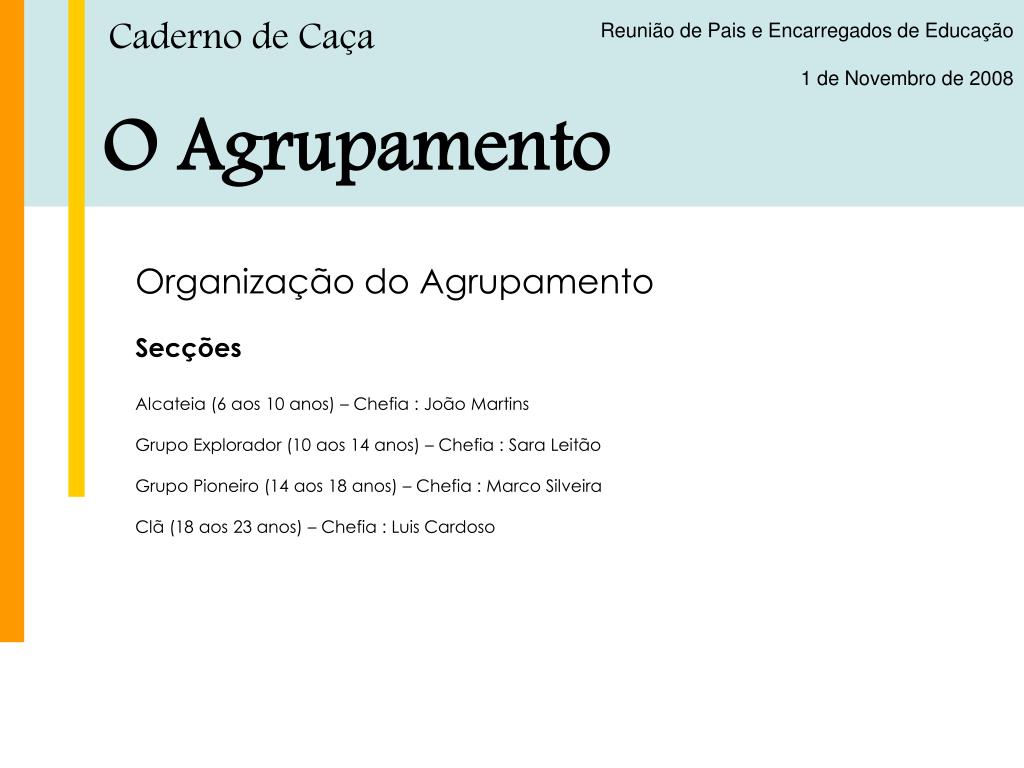 Caderno de Caça

Reunião de Pais e Encarregados de Educação

1 de Novembro de 2008

O Agrupamento

Organização do Agrupamento

Secções

Alcateia (6 aos 10 anos) – Chefia : João Martins

Grupo Explorador (10 aos 14 anos) – Chefia : Sara Leitão

Grupo Pioneiro (14 aos 18 anos) – Chefia : Marco Silveira

Clã (18 aos 23 anos) – Chefia : Luis Cardoso